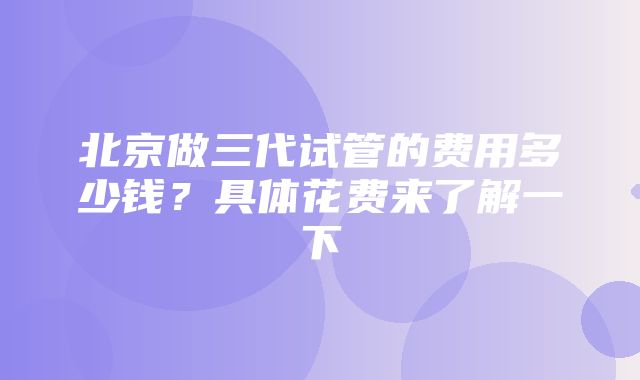 北京做三代试管的费用多少钱？具体花费来了解一下